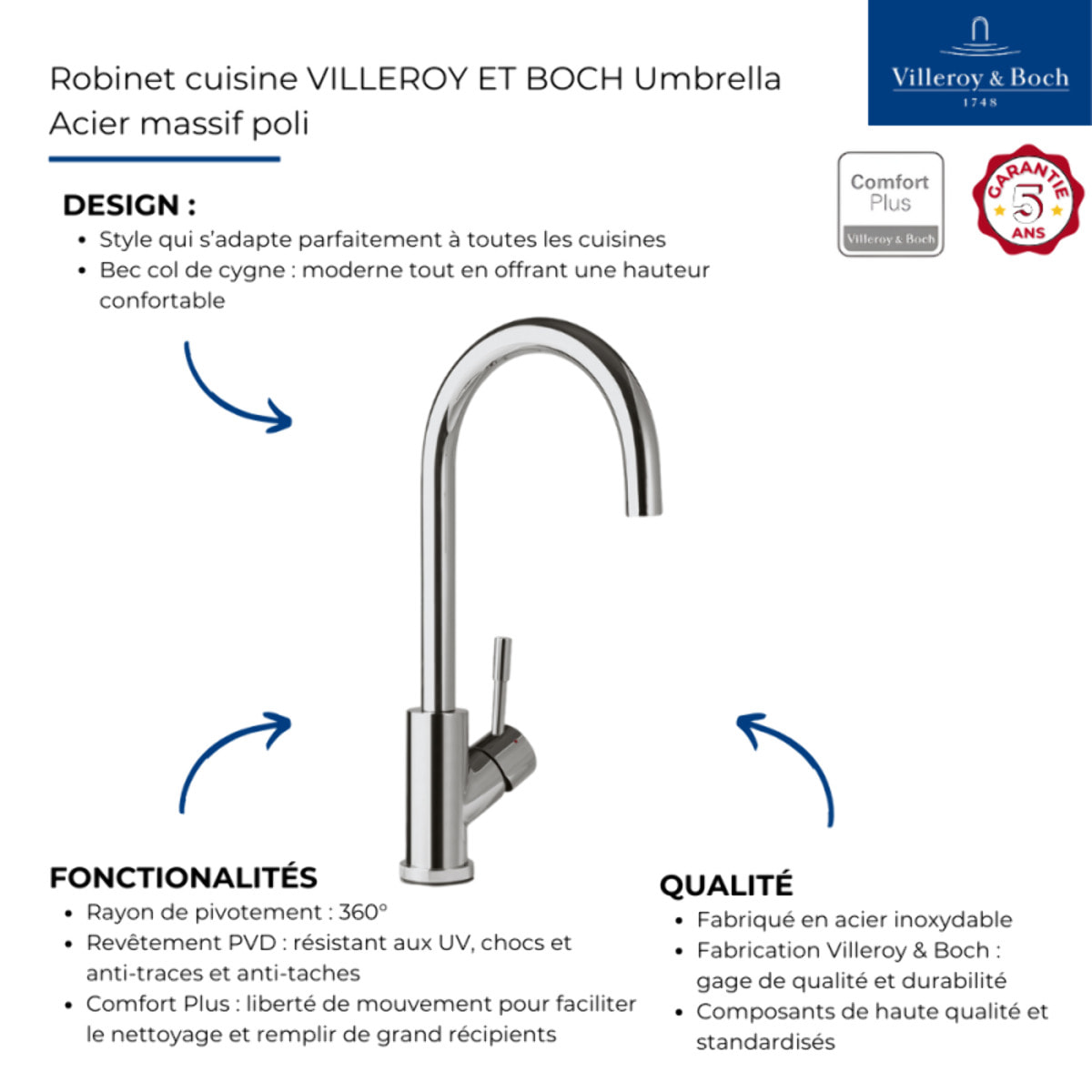 Robinet cuisine VILLEROY ET BOCH Umbrella
Acier massif poli

Villeroy & Boch
1748

Comfort Plus
Villeroy & Boch

GARANTIE
5
ANS

DESIGN :
• Style qui s'adapte parfaitement à toutes les cuisines
• Bec col de cygne : moderne tout en offrant une hauteur confortable

FONCTIONALITÉS
• Rayon de pivotement : 360°
• Revêtement PVD : résistant aux UV, chocs et anti-traces et anti-taches
• Comfort Plus : liberté de mouvement pour faciliter le nettoyage et remplir de grand récipients

QUALITÉ
• Fabriqué en acier inoxydable
• Fabrication Villeroy & Boch : gage de qualité et durabilité
• Composants de haute qualité et standardisés